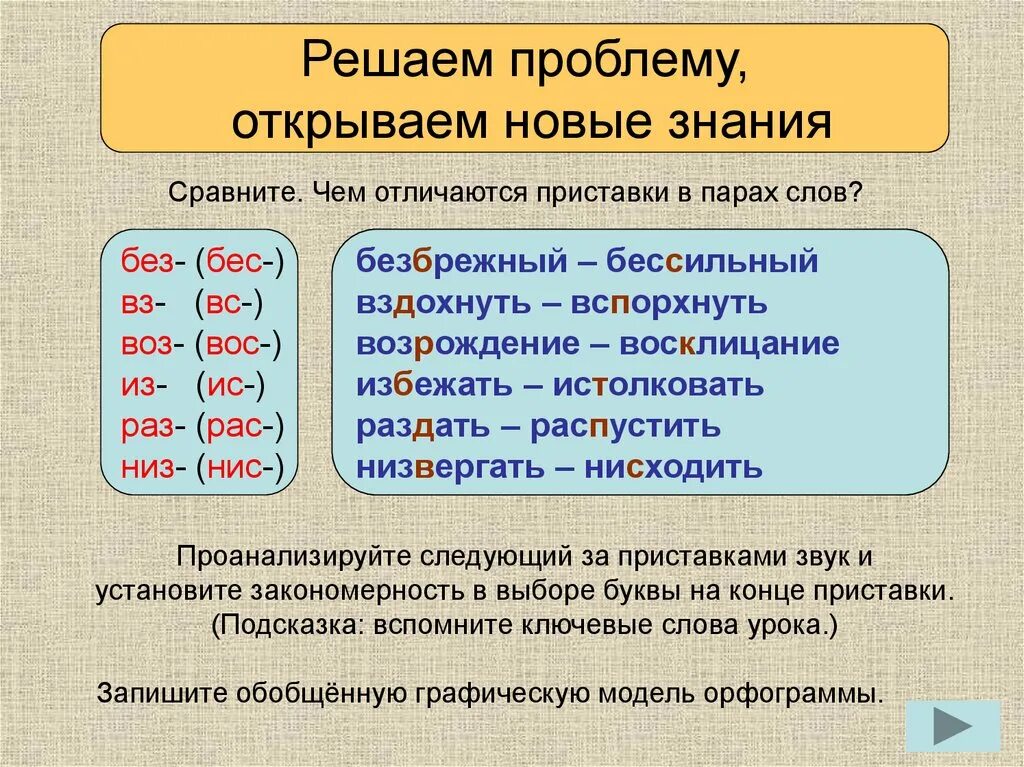 Решаем проблему, открываем новые знания

Сравните. Чем отличаются приставки в парах слов?

без- (бес-)
вз- (вс-)
воз- (вос-)
из- (ис-)
раз- (рас-)
низ- (нис-)

безбрежный – бессильный
вздохнуть – вспорхнуть
возрождение – восклицание
избежать – истолковать
раздать – распустить
низвергать – нисходить

Проанализируйте следующий за приставками звук и установите закономерность в выборе буквы на конце приставки. (Подсказка: вспомните ключевые слова урока.)

Запишите обобщённую графическую модель орфограммы.